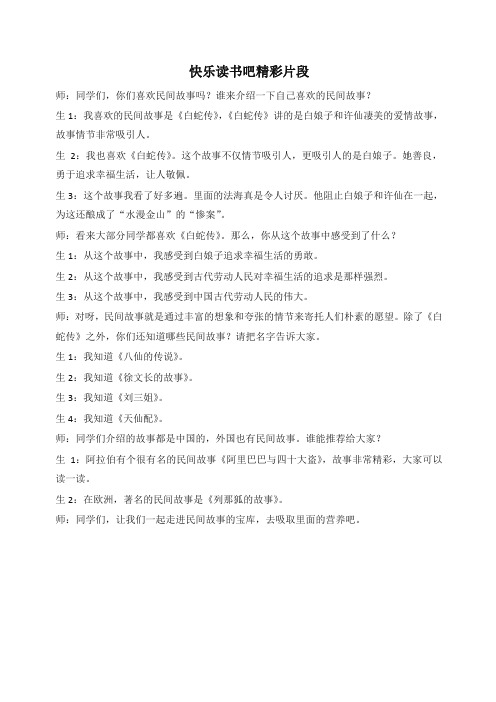 快乐读书吧精彩片段

师：同学们，你们喜欢民间故事吗？谁来介绍一下自己喜欢的民间故事？

生 1：我喜欢的民间故事是《白蛇传》,《白蛇传》讲的是白娘子和许仙凄美的爱情故事，故事情节非常吸引人。

生 2：我也喜欢《白蛇传》。这个故事不仅情节吸引人，更吸引人的是白娘子。她善良，勇于追求幸福生活，让人敬佩。

生 3：这个故事我看了好多遍。里面的法海真是令人讨厌。他阻止白娘子和许仙在一起，为这还酿成了“水漫金山”的“惨案”。

师：看来大部分同学都喜欢《白蛇传》。那么，你从这个故事中感受到了什么？

生 1：从这个故事中，我感受到白娘子追求幸福生活的勇敢。

生 2：从这个故事中，我感受到古代劳动人民对幸福生活的追求是那样强烈。

生 3：从这个故事中，我感受到中国古代劳动人民的伟大。

师：对呀，民间故事就是通过丰富的想象和夸张的情节来寄托人们朴素的愿望。除了《白蛇传》之外，你们还知道哪些民间故事？请把名字告诉大家。

生 1：我知道《八仙的传说》。

生 2：我知道《徐文长的故事》。

生 3：我知道《刘三姐》。

生 4：我知道《天仙配》。

师：同学们介绍的故事都是中国的，外国也有民间故事。谁能推荐给大家？

生 1：阿拉伯有个很有名的民间故事《阿里巴巴与四十大盗》，故事非常精彩，大家可以读一读。

生 2：在欧洲，著名的民间故事是《列那狐的故事》。

师：同学们，让我们一起走进民间故事的宝库，去吸取里面的营养吧。